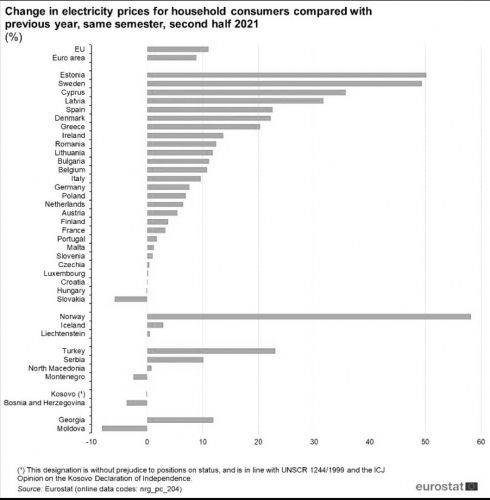 Change in electricity prices for household consumers compared with previous year, same semester, second half 2021
(%)

EU
Euro area
Estonia
Sweden
Cyprus
Latvia
Spain
Denmark
Greece
Ireland
Romania
Lithuania
Bulgaria
Belgium
Italy
Germany
Poland
Netherlands
Austria
Finland
France
Portugal
Malta
Slovenia
Czechia
Luxembourg
Croatia
Hungary
Slovakia
Norway
Iceland
Liechtenstein
Turkey
Serbia
North Macedonia
Montenegro
Kosovo (¹)
Bosnia and Herzegovina
Georgia
Moldova

-10 0 10 20 30 40 50 60

(¹) This designation is without prejudice to positions on status, and is in line with UNSCR 1244/1999 and the ICJ Opinion on the Kosovo Declaration of Independence.
Source: Eurostat (online data codes: nrg_pc_204)

eurostat